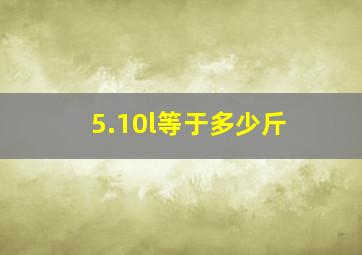 5.10l等于多少斤